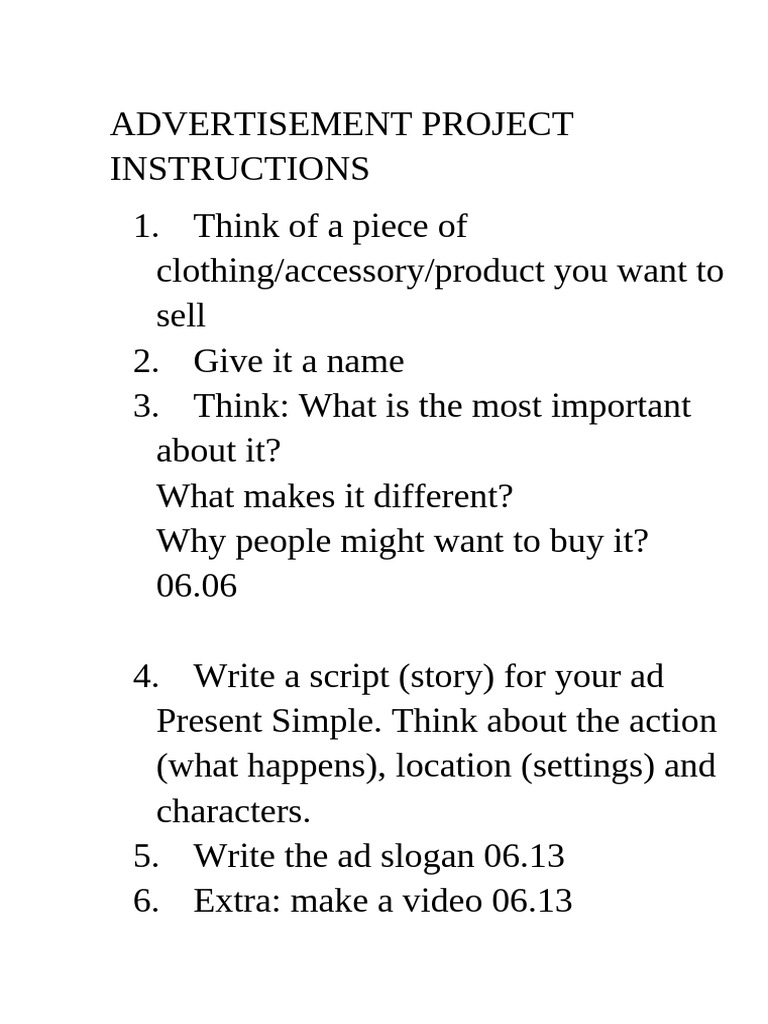 ADVERTISEMENT PROJECT INSTRUCTIONS

1. Think of a piece of clothing/accessory/product you want to sell
2. Give it a name
3. Think: What is the most important about it?
What makes it different?
Why people might want to buy it?
06.06

4. Write a script (story) for your ad Present Simple. Think about the action (what happens), location (settings) and characters.
5. Write the ad slogan 06.13
6. Extra: make a video 06.13